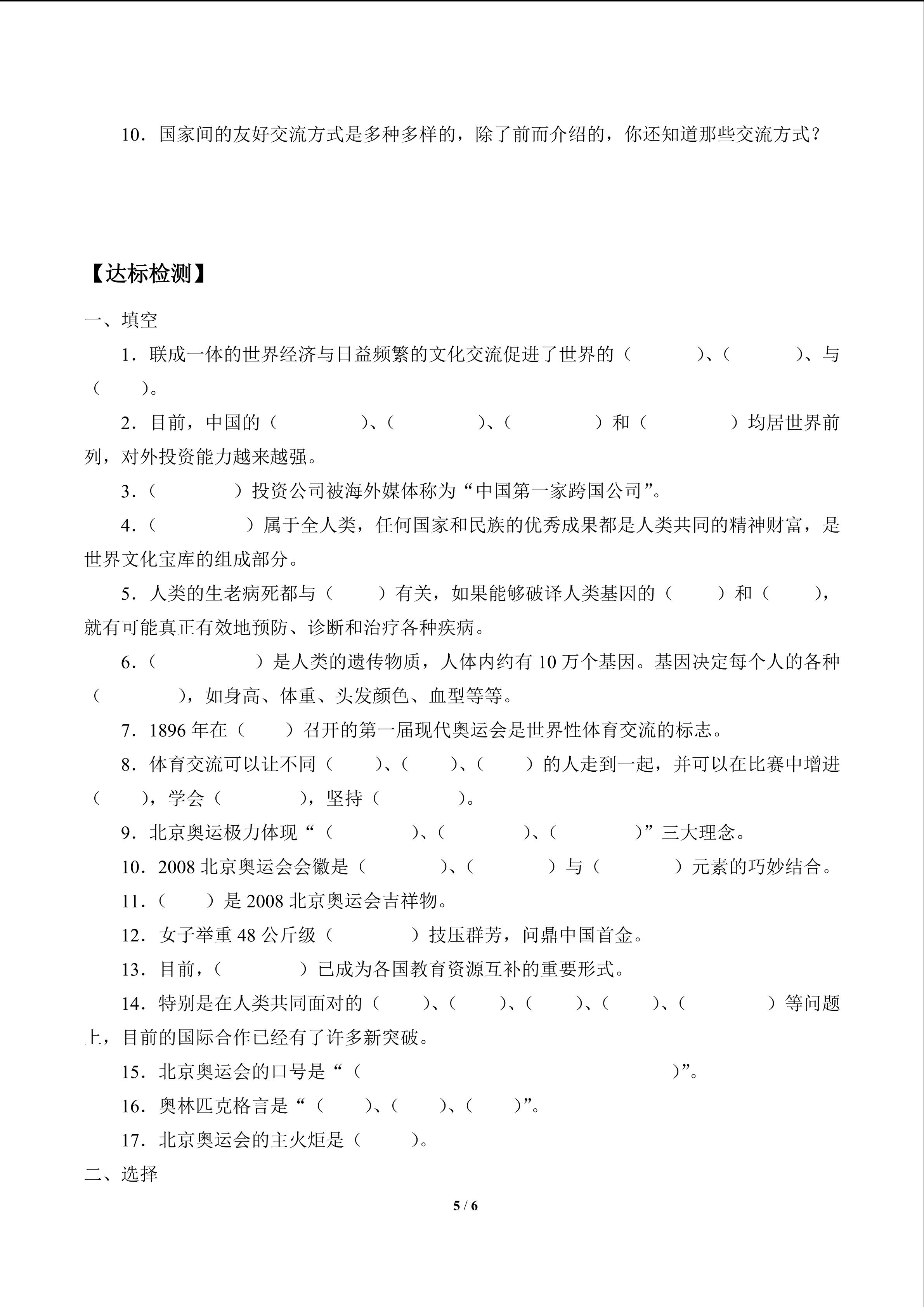 10．国家间的友好交流方式是多种多样的，除了前而介绍的，你还知道那些交流方式？

【达标检测】

一、填空

1．联成一体的世界经济与日益频繁的文化交流促进了世界的（ ）、（ ）、与（ ）。

2．目前，中国的（ ）、（ ）、（ ）和（ ）均居世界前列，对外投资能力越来越强。

3．（ ）投资公司被海外媒体称为“中国第一家跨国公司”。

4．（ ）属于全人类，任何国家和民族的优秀成果都是人类共同的精神财富，是世界文化宝库的组成部分。

5．人类的生老病死都与（ ）有关，如果能够破译人类基因的（ ）和（ ），就有可能真正有效地预防、诊断和治疗各种疾病。

6．（ ）是人类的遗传物质，人体内约有10万个基因。基因决定每个人的各种（ ），如身高、体重、头发颜色、血型等等。

7．1896年在（ ）召开的第一届现代奥运会是世界性体育交流的标志。

8．体育交流可以让不同（ ）、（ ）、（ ）的人走到一起，并可以在比赛中增进（ ），学会（ ），坚持（ ）。

9．北京奥运极力体现“（ ）、（ ）、（ ）”三大理念。

10．2008北京奥运会会徽是（ ）、（ ）与（ ）元素的巧妙结合。

11．（ ）是2008北京奥运会吉祥物。

12．女子举重48公斤级（ ）技压群芳，问鼎中国首金。

13．目前，（ ）已成为各国教育资源互补的重要形式。

14．特别是在人类共同面对的（ ）、（ ）、（ ）、（ ）、（ ）等问题上，目前的国际合作已经有了许多新突破。

15．北京奥运会的口号是“（ ）”。

16．奥林匹克格言是“（ ）、（ ）、（ ）”。

17．北京奥运会的主火炬是（ ）。

二、选择

5 / 6